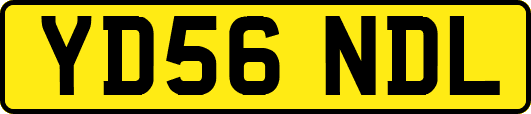 YD56 NDL